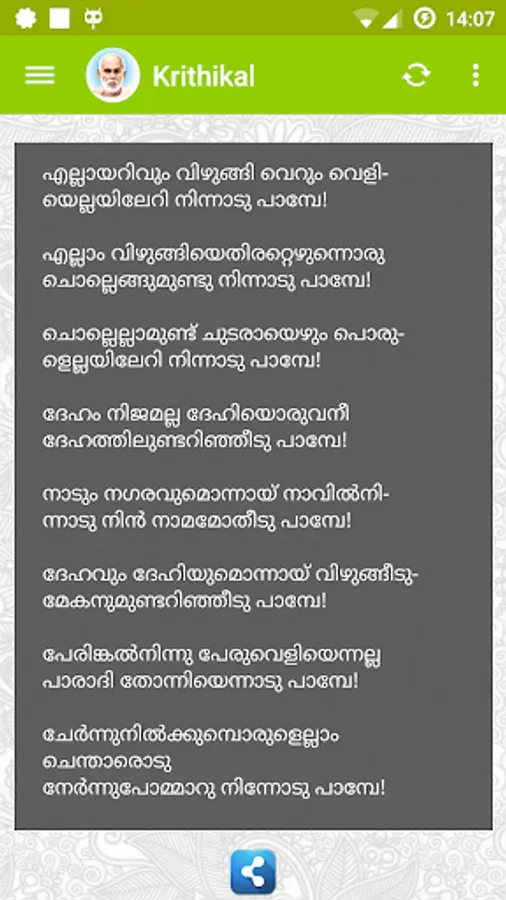 14:07

Krithikal

എല്ലായറിവും വിഴുങ്ങി വെറും വെളി-
യെല്ലയിലേറി നിന്നാടു പാമ്പേ!

എല്ലാം വിഴുങ്ങിയെതിരറ്റെഴുന്നൊരു
ചൊല്ലെങ്ങുമുണ്ടു നിന്നാടു പാമ്പേ!

ചൊല്ലെല്ലാമുണ്ട് ചുടരായെഴും പൊരു-
ളെല്ലയിലേറി നിന്നാടു പാമ്പേ!

ദേഹം നിജമല്ല ദേഹിയൊരുവനീ
ദേഹത്തിലുണ്ടറിഞ്ഞീടു പാമ്പേ!

നാടും നഗരവുമൊന്നായ് നാവിൽനി-
ന്നാടു നിൻ നാമമോതീടു പാമ്പേ!

ദേഹവും ദേഹിയുമൊന്നായ് വിഴുങ്ങീടു-
മേകനുമുണ്ടറിഞ്ഞീടു പാമ്പേ!

പേരിങ്കൽനിന്നു പേരുവെളിയെന്നല്ല
പാരാദി തോന്നിയെന്നാടു പാമ്പേ!

ചേർന്നുനിൽക്കുമ്പൊരുളെല്ലാം
ചെന്താരൊടു
നേർന്നുപോമ്മാറു നിന്നോടു പാമ്പേ!